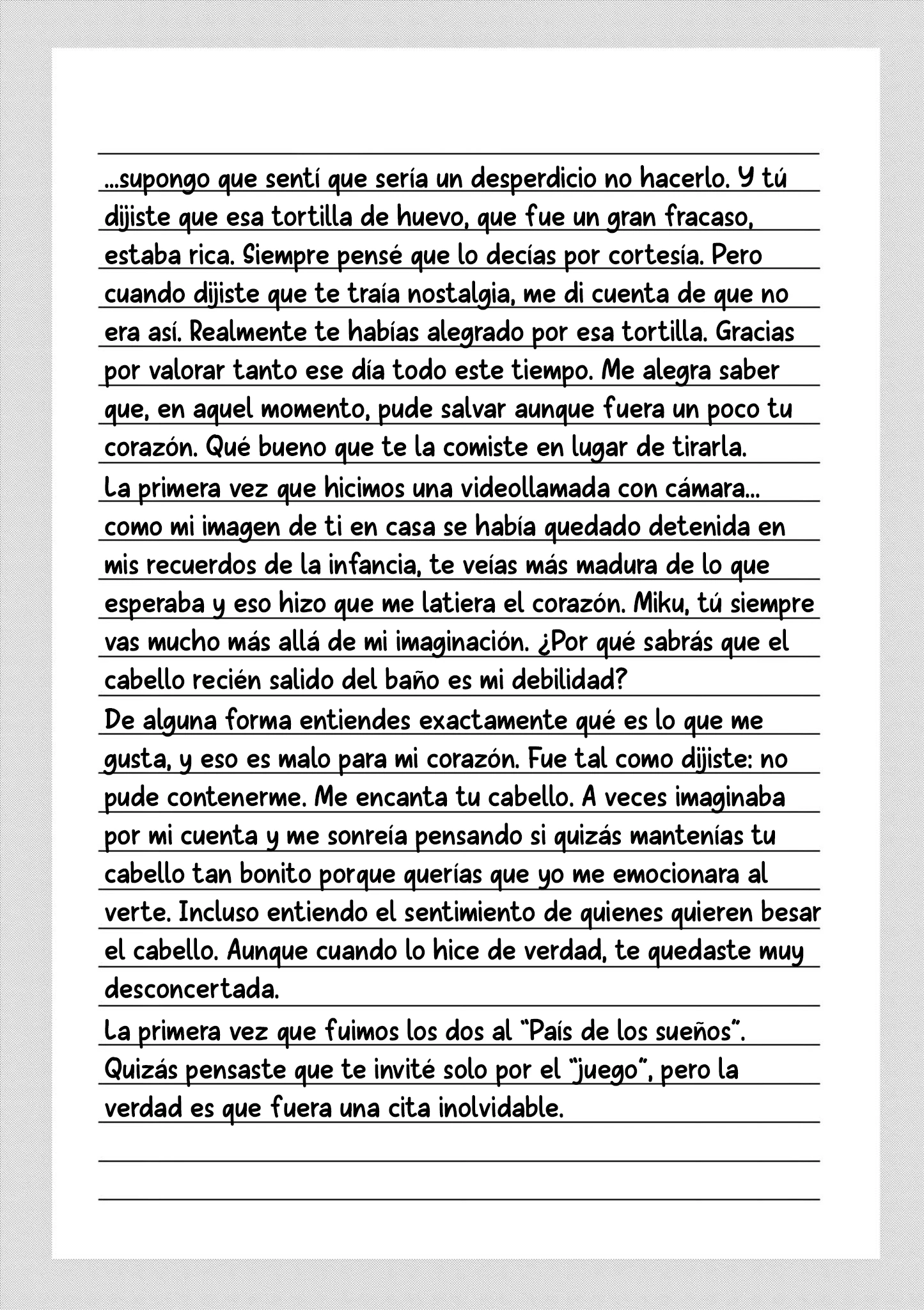 ...supongo que sentí que sería un desperdicio no hacerlo. Y tú dijiste que esa tortilla de huevo, que fue un gran fracaso, estaba rica. Siempre pensé que lo decías por cortesía. Pero cuando dijiste que te traía nostalgia, me di cuenta de que no era así. Realmente te habías alegrado por esa tortilla. Gracias por valorar tanto ese día todo este tiempo. Me alegra saber que, en aquel momento, pude salvar aunque fuera un poco tu corazón. Qué bueno que te la comiste en lugar de tirarla.
La primera vez que hicimos una videollamada con cámara... como mi imagen de ti en casa se había quedado detenida en mis recuerdos de la infancia, te veías más madura de lo que esperaba y eso hizo que me latiera el corazón. Miku, tú siempre vas mucho más allá de mi imaginación. ¿Por qué sabrás que el cabello recién salido del baño es mi debilidad?
De alguna forma entiendes exactamente qué es lo que me gusta, y eso es malo para mi corazón. Fue tal como dijiste: no pude contenerme. Me encanta tu cabello. A veces imaginaba por mi cuenta y me sonreía pensando si quizás mantenías tu cabello tan bonito porque querías que yo me emocionara al verte. Incluso entiendo el sentimiento de quienes quieren besar el cabello. Aunque cuando lo hice de verdad, te quedaste muy desconcertada.
La primera vez que fuimos los dos al "País de los sueños". Quizás pensaste que te invité solo por el "juego", pero la verdad es que fuera una cita inolvidable.